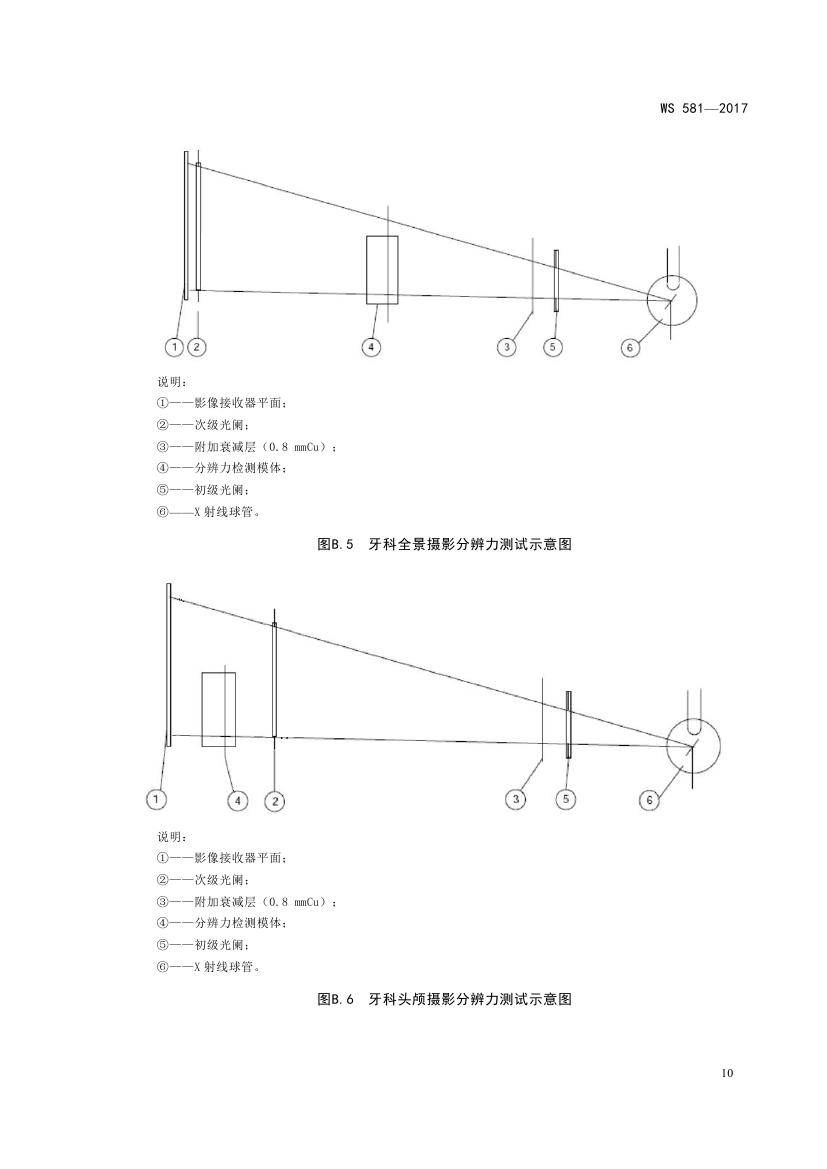 WS 581—2017

1 2 4 3 5 6

说明：
①——影像接收器平面；
②——次级光阑；
③——附加衰减层（0.8 mmCu）；
④——分辨力检测模体；
⑤——初级光阑；
⑥——X 射线球管。

图B.5　牙科全景摄影分辨力测试示意图

1 4 2 3 5 6

说明：
①——影像接收器平面；
②——次级光阑；
③——附加衰减层（0.8 mmCu）；
④——分辨力检测模体；
⑤——初级光阑；
⑥——X 射线球管。

图B.6　牙科头颅摄影分辨力测试示意图

10